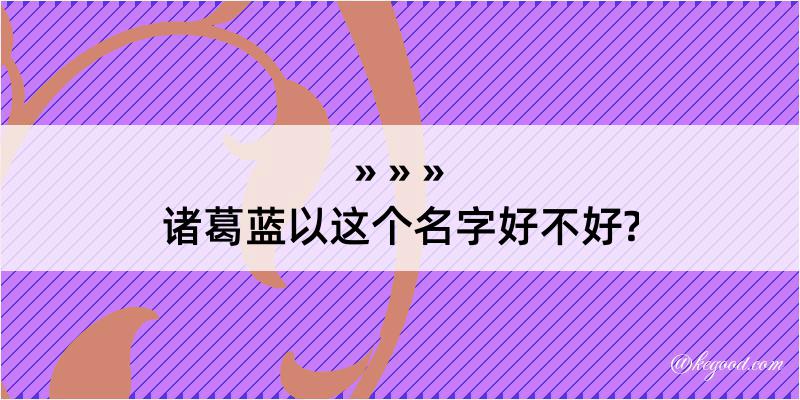 » » »
诸葛蓝以这个名字好不好?

@kegood.com